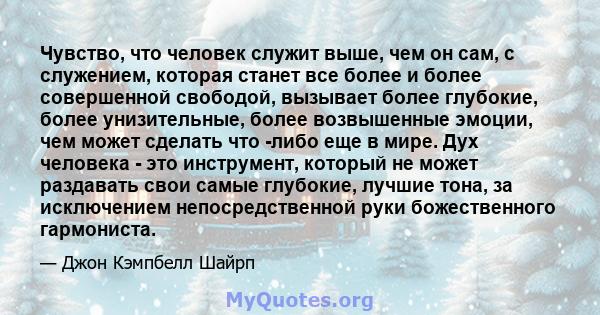 Чувство, что человек служит выше, чем он сам, с служением, которая станет все более и более совершенной свободой, вызывает более глубокие, более унизительные, более возвышенные эмоции, чем может сделать что -либо еще в мире. Дух человека - это инструмент, который не может раздавать свои самые глубокие, лучшие тона, за исключением непосредственной руки божественного гармониста.

— Джон Кэмпбелл Шайрп

MyQuotes.org